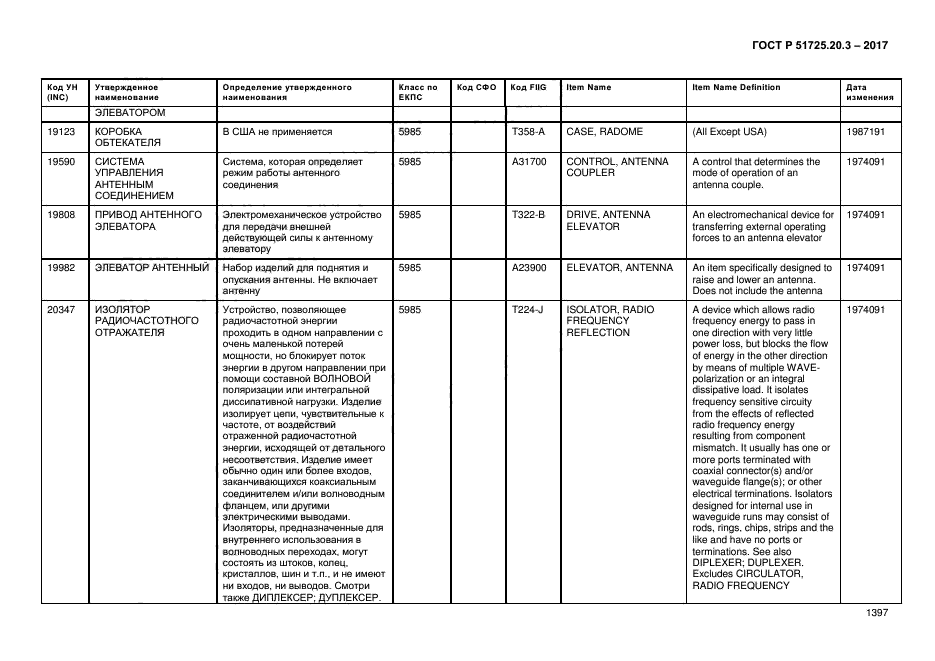 ГОСТ Р 51725.20.3 – 2017

| Код УН (INC) | Утвержденное наименование | Определение утвержденного наименования | Класс по ЕКПС | Код СФО | Код FIIG | Item Name | Item Name Definition | Дата изменения |
|---|---|---|---|---|---|---|---|---|
| | ЭЛЕВАТОРОМ | | | | | | | |
| 19123 | КОРОБКА ОБТЕКАТЕЛЯ | В США не применяется | 5985 | | T358-A | CASE, RADOME | (All Except USA) | 1987191 |
| 19590 | СИСТЕМА УПРАВЛЕНИЯ АНТЕННЫМ СОЕДИНЕНИЕМ | Система, которая определяет режим работы антенного соединения | 5985 | | A31700 | CONTROL, ANTENNA COUPLER | A control that determines the mode of operation of an antenna couple. | 1974091 |
| 19808 | ПРИВОД АНТЕННОГО ЭЛЕВАТОРА | Электромеханическое устройство для передачи внешней действующей силы к антенному элеватору | 5985 | | T322-B | DRIVE, ANTENNA ELEVATOR | An electromechanical device for transferring external operating forces to an antenna elevator | 1974091 |
| 19982 | ЭЛЕВАТОР АНТЕННЫЙ | Набор изделий для поднятия и опускания антенны. Не включает антенну | 5985 | | A23900 | ELEVATOR, ANTENNA | An item specifically designed to raise and lower an antenna. Does not include the antenna | 1974091 |
| 20347 | ИЗОЛЯТОР РАДИОЧАСТОТНОГО ОТРАЖАТЕЛЯ | Устройство, позволяющее радиочастотной энергии проходить в одном направлении с очень маленькой потерей мощности, но блокирует поток энергии в другом направлении при помощи составной ВОЛНОВОЙ поляризации или интегральной диссипативной нагрузки. Изделие изолирует цепи, чувствительные к частоте, от воздействий отраженной радиочастотной энергии, исходящей от детального несоответствия. Изделие имеет обычно один или более входов, заканчивающихся коаксиальным соединителем и/или волноводным фланцем, или другими электрическими выводами. Изоляторы, предназначенные для внутреннего использования в волноводных переходах, могут состоять из штоков, колец, кристаллов, шин и т.п., и не имеют ни входов, ни выводов. Смотри также ДИПЛЕКСЕР; ДУПЛЕКСЕР. | 5985 | | T224-J | ISOLATOR, RADIO FREQUENCY REFLECTION | A device which allows radio frequency energy to pass in one direction with very little power loss, but blocks the flow of energy in the other direction by means of multiple WAVE-polarization or an integral dissipative load. It isolates frequency sensitive circuity from the effects of reflected radio frequency energy resulting from component mismatch. It usually has one or more ports terminated with coaxial connector(s) and/or waveguide flange(s); or other electrical terminations. Isolators designed for internal use in waveguide runs may consist of rods, rings, chips, strips and the like and have no ports or terminations. See also DIPLEXER; DUPLEXER. Excludes CIRCULATOR, RADIO FREQUENCY | 1974091 |

1397